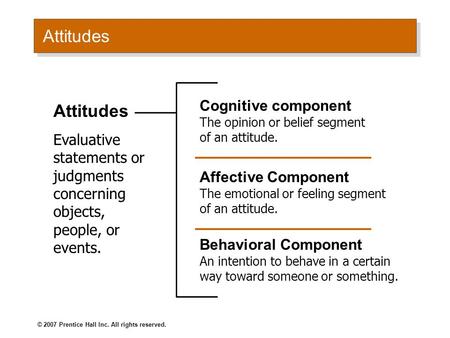 Attitudes

Attitudes

Evaluative statements or judgments concerning objects, people, or events.

Cognitive component
The opinion or belief segment of an attitude.

Affective Component
The emotional or feeling segment of an attitude.

Behavioral Component
An intention to behave in a certain way toward someone or something.

© 2007 Prentice Hall Inc. All rights reserved.